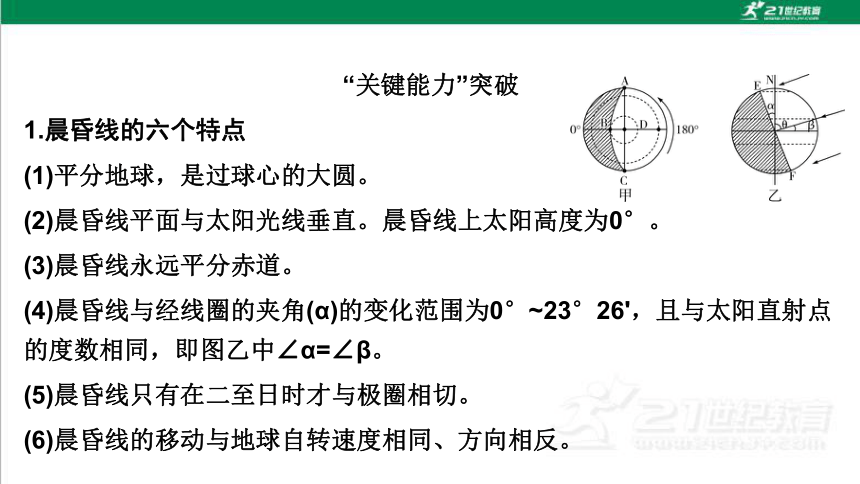 21世纪教育

“关键能力”突破

1.晨昏线的六个特点

(1)平分地球，是过球心的大圆。

(2)晨昏线平面与太阳光线垂直。晨昏线上太阳高度为0°。

(3)晨昏线永远平分赤道。

(4)晨昏线与经线圈的夹角(α)的变化范围为0°~23°26'，且与太阳直射点的度数相同，即图乙中∠α=∠β。

(5)晨昏线只有在二至日时才与极圈相切。

(6)晨昏线的移动与地球自转速度相同、方向相反。

A
0°
B
D
180°
C
甲

N
E
α
θ
β
F
乙

21世纪教育